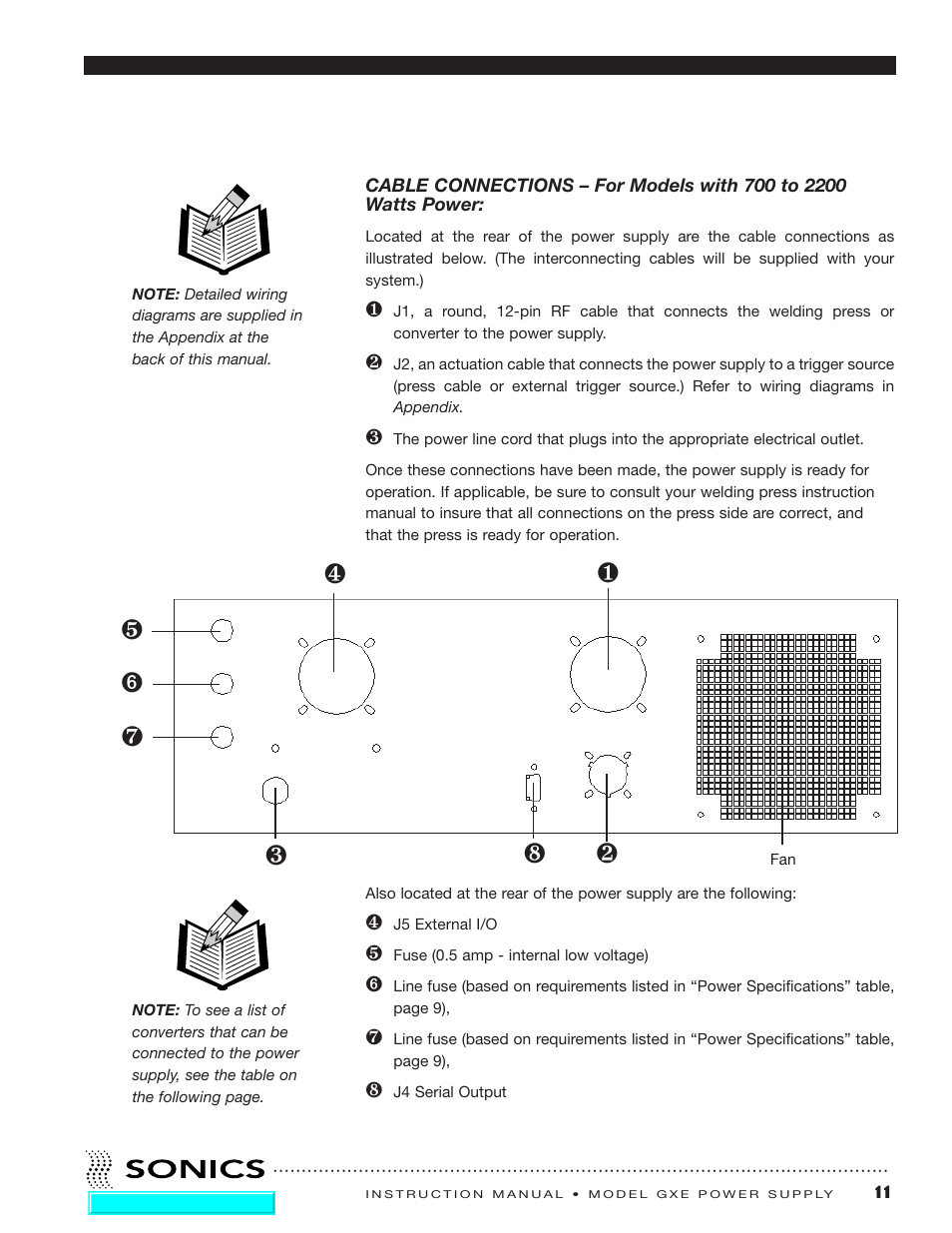 NOTE: Detailed wiring diagrams are supplied in the Appendix at the back of this manual.

CABLE CONNECTIONS – For Models with 700 to 2200 Watts Power:

Located at the rear of the power supply are the cable connections as illustrated below. (The interconnecting cables will be supplied with your system.)

❶ J1, a round, 12-pin RF cable that connects the welding press or converter to the power supply.

❷ J2, an actuation cable that connects the power supply to a trigger source (press cable or external trigger source.) Refer to wiring diagrams in Appendix.

❸ The power line cord that plugs into the appropriate electrical outlet.

Once these connections have been made, the power supply is ready for operation. If applicable, be sure to consult your welding press instruction manual to insure that all connections on the press side are correct, and that the press is ready for operation.

❹ ❶ ❺ ❻ ❼ ❸ ❽ ❷

Fan

NOTE: To see a list of converters that can be connected to the power supply, see the table on the following page.

Also located at the rear of the power supply are the following:

❹ J5 External I/O

❺ Fuse (0.5 amp - internal low voltage)

❻ Line fuse (based on requirements listed in “Power Specifications” table, page 9),

❼ Line fuse (based on requirements listed in “Power Specifications” table, page 9),

❽ J4 Serial Output

SONICS

INSTRUCTION MANUAL • MODEL GXE POWER SUPPLY 11